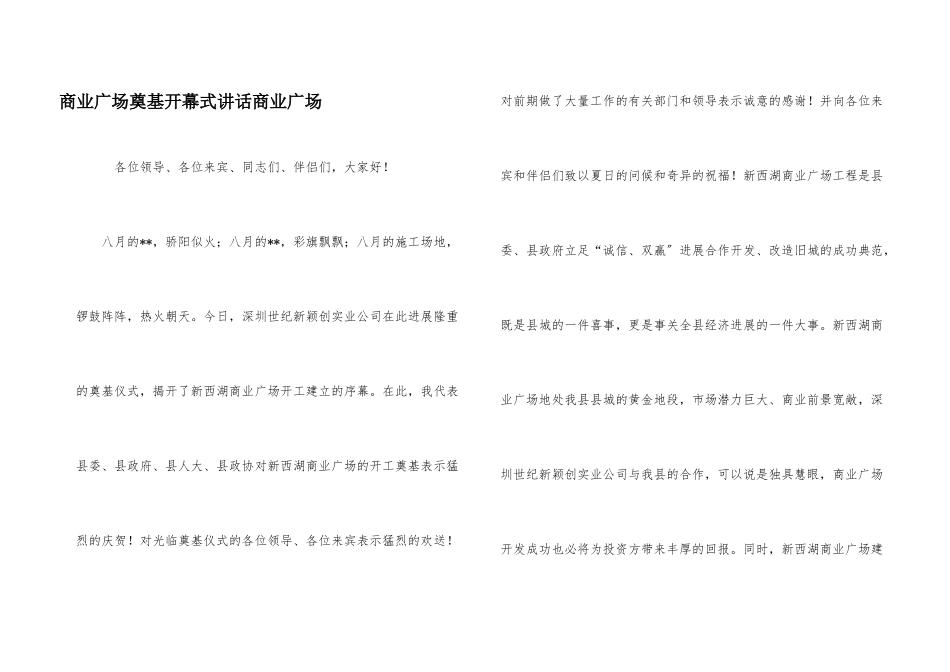 商业广场奠基开幕式讲话商业广场

各位领导、各位来宾、同志们、伴侣们，大家好！

八月的**，骄阳似火；八月的**，彩旗飘飘；八月的施工场地，锣鼓阵阵，热火朝天。今日，深圳世纪新颖创实业公司在此进展隆重的奠基仪式，揭开了新西湖商业广场开工建立的序幕。在此，我代表县委、县政府、县人大、县政协对新西湖商业广场的开工奠基表示猛烈的庆贺！对光临奠基仪式的各位领导、各位来宾表示猛烈的欢送！对前期做了大量工作的有关部门和领导表示诚意的感谢！并向各位来宾和伴侣们致以夏日的问候和奇异的祝福！新西湖商业广场工程是县委、县政府立足“诚信、双赢”进展合作开发、改造旧城的成功典范，既是县城的一件喜事，更是事关全县经济进展的一件大事。新西湖商业广场地处我县县城的黄金地段，市场潜力巨大、商业前景宽敞，深圳世纪新颖创实业公司与我县的合作，可以说是独具慧眼，商业广场开发成功也必将为投资方带来丰厚的回报。同时，新西湖商业广场建